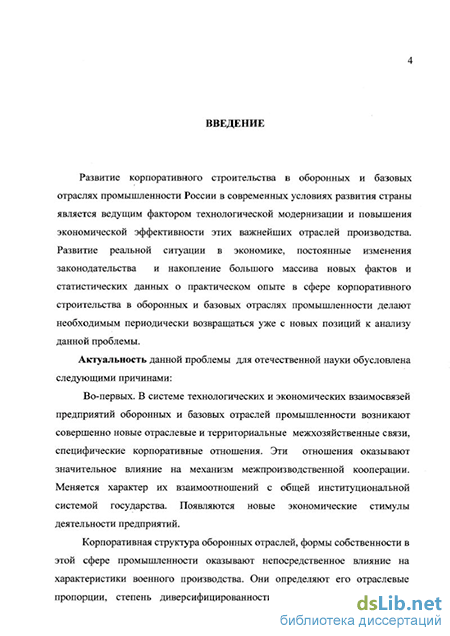 4

ВВЕДЕНИЕ

Развитие корпоративного строительства в оборонных и базовых отраслях промышленности России в современных условиях развития страны является ведущим фактором технологической модернизации и повышения экономической эффективности этих важнейших отраслей производства. Развитие реальной ситуации в экономике, постоянные изменения законодательства и накопление большого массива новых фактов и статистических данных о практическом опыте в сфере корпоративного строительства в оборонных и базовых отраслях промышленности делают необходимым периодически возвращаться уже с новых позиций к анализу данной проблемы.

Актуальность данной проблемы для отечественной науки обусловлена следующими причинами:

Во-первых. В системе технологических и экономических взаимосвязей предприятий оборонных и базовых отраслей промышленности возникают совершенно новые отраслевые и территориальные межхозяйственные связи, специфические корпоративные отношения. Эти отношения оказывают значительное влияние на механизм межпроизводственной кооперации. Меняется характер их взаимоотношений с общей институциональной системой государства. Появляются новые экономические стимулы деятельности предприятий.

Корпоративная структура оборонных отраслей, формы собственности в этой сфере промышленности оказывают непосредственное влияние на характеристики военного производства. Они определяют его отраслевые пропорции, степень диверсифицированности

dsLib.net
библиотека диссертаций